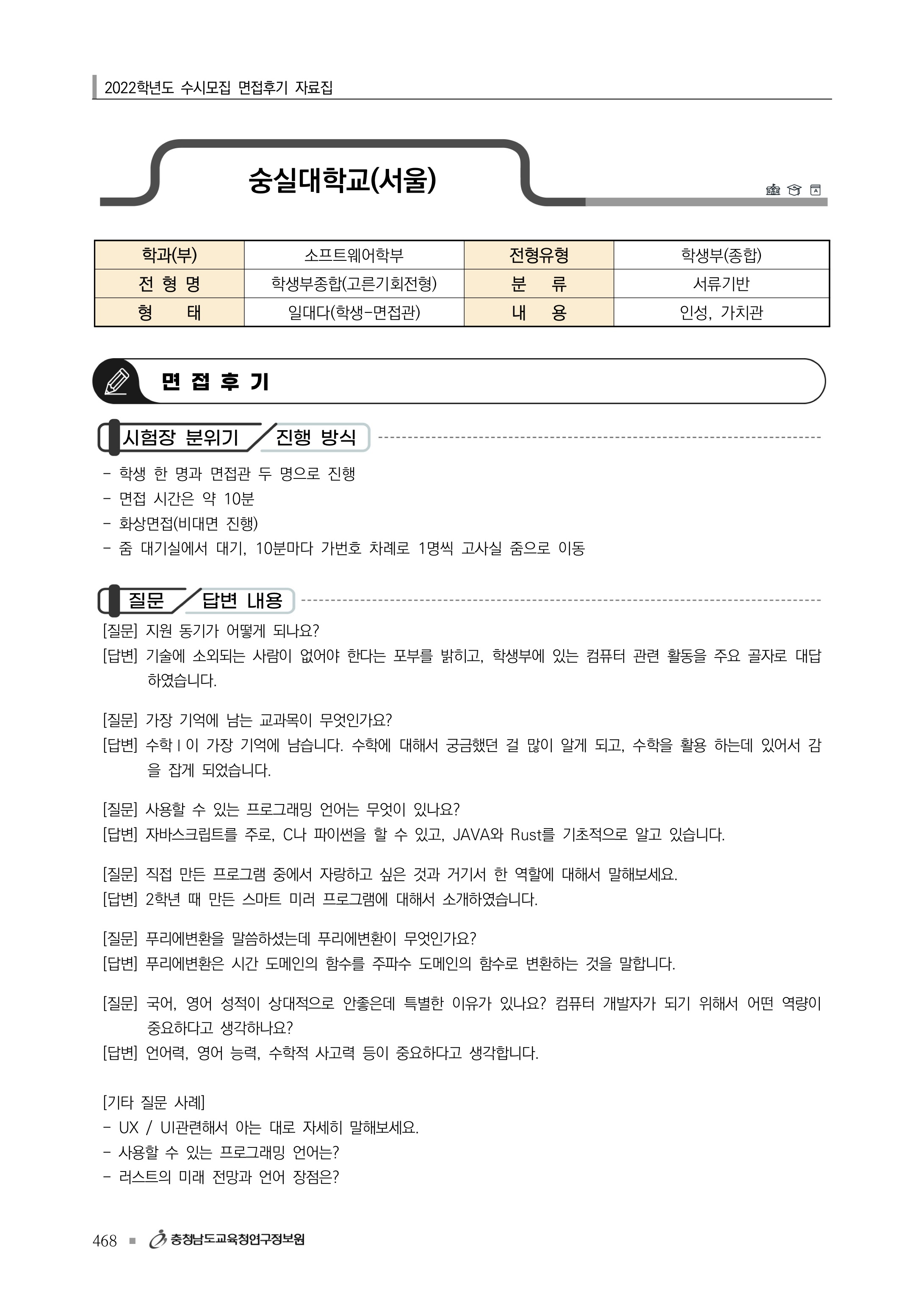 2022학년도 수시모집 면접후기 자료집

숭실대학교(서울)

| 학과(부) | 소프트웨어학부 | 전형유형 | 학생부(종합) |
|---|---|---|---|
| 전 형 명 | 학생부종합(고른기회전형) | 분 류 | 서류기반 |
| 형 태 | 일대다(학생-면접관) | 내 용 | 인성, 가치관 |

면 접 후 기

시험장 분위기 / 진행 방식

- 학생 한 명과 면접관 두 명으로 진행
- 면접 시간은 약 10분
- 화상면접(비대면 진행)
- 줌 대기실에서 대기, 10분마다 가번호 차례로 1명씩 고사실 줌으로 이동

질문 / 답변 내용

[질문] 지원 동기가 어떻게 되나요?
[답변] 기술에 소외되는 사람이 없어야 한다는 포부를 밝히고, 학생부에 있는 컴퓨터 관련 활동을 주요 골자로 대답하였습니다.

[질문] 가장 기억에 남는 교과목이 무엇인가요?
[답변] 수학Ⅰ이 가장 기억에 남습니다. 수학에 대해서 궁금했던 걸 많이 알게 되고, 수학을 활용 하는데 있어서 감을 잡게 되었습니다.

[질문] 사용할 수 있는 프로그래밍 언어는 무엇이 있나요?
[답변] 자바스크립트를 주로, C나 파이썬을 할 수 있고, JAVA와 Rust를 기초적으로 알고 있습니다.

[질문] 직접 만든 프로그램 중에서 자랑하고 싶은 것과 거기서 한 역할에 대해서 말해보세요.
[답변] 2학년 때 만든 스마트 미러 프로그램에 대해서 소개하였습니다.

[질문] 푸리에변환을 말씀하셨는데 푸리에변환이 무엇인가요?
[답변] 푸리에변환은 시간 도메인의 함수를 주파수 도메인의 함수로 변환하는 것을 말합니다.

[질문] 국어, 영어 성적이 상대적으로 안좋은데 특별한 이유가 있나요? 컴퓨터 개발자가 되기 위해서 어떤 역량이 중요하다고 생각하나요?
[답변] 언어력, 영어 능력, 수학적 사고력 등이 중요하다고 생각합니다.

[기타 질문 사례]
- UX / UI관련해서 아는 대로 자세히 말해보세요.
- 사용할 수 있는 프로그래밍 언어는?
- 러스트의 미래 전망과 언어 장점은?

468 ■ 충청남도교육청연구정보원